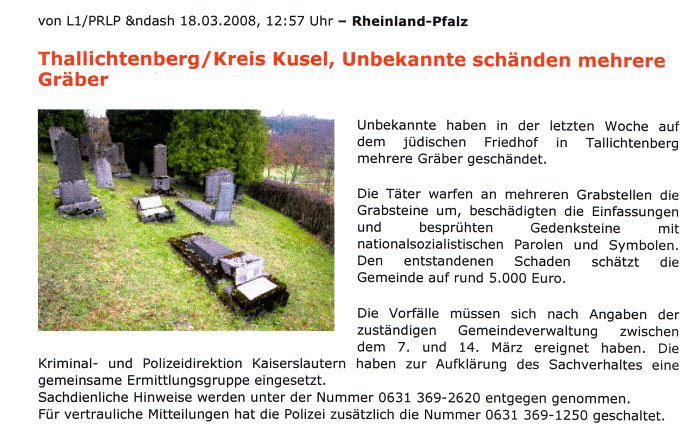 von L1/PRLP &ndash 18.03.2008, 12:57 Uhr – Rheinland-Pfalz

Thallichtenberg/Kreis Kusel, Unbekannte schänden mehrere Gräber

Unbekannte haben in der letzten Woche auf dem jüdischen Friedhof in Tallichtenberg mehrere Gräber geschändet.

Die Täter warfen an mehreren Grabstellen die Grabsteine um, beschädigten die Einfassungen und besprühten Gedenksteine mit nationalsozialistischen Parolen und Symbolen. Den entstandenen Schaden schätzt die Gemeinde auf rund 5.000 Euro.

Die Vorfälle müssen sich nach Angaben der zuständigen Gemeindeverwaltung zwischen dem 7. und 14. März ereignet haben. Die Kriminal- und Polizeidirektion Kaiserslautern haben zur Aufklärung des Sachverhaltes eine gemeinsame Ermittlungsgruppe eingesetzt.
Sachdienliche Hinweise werden unter der Nummer 0631 369-2620 entgegen genommen.
Für vertrauliche Mitteilungen hat die Polizei zusätzlich die Nummer 0631 369-1250 geschaltet.